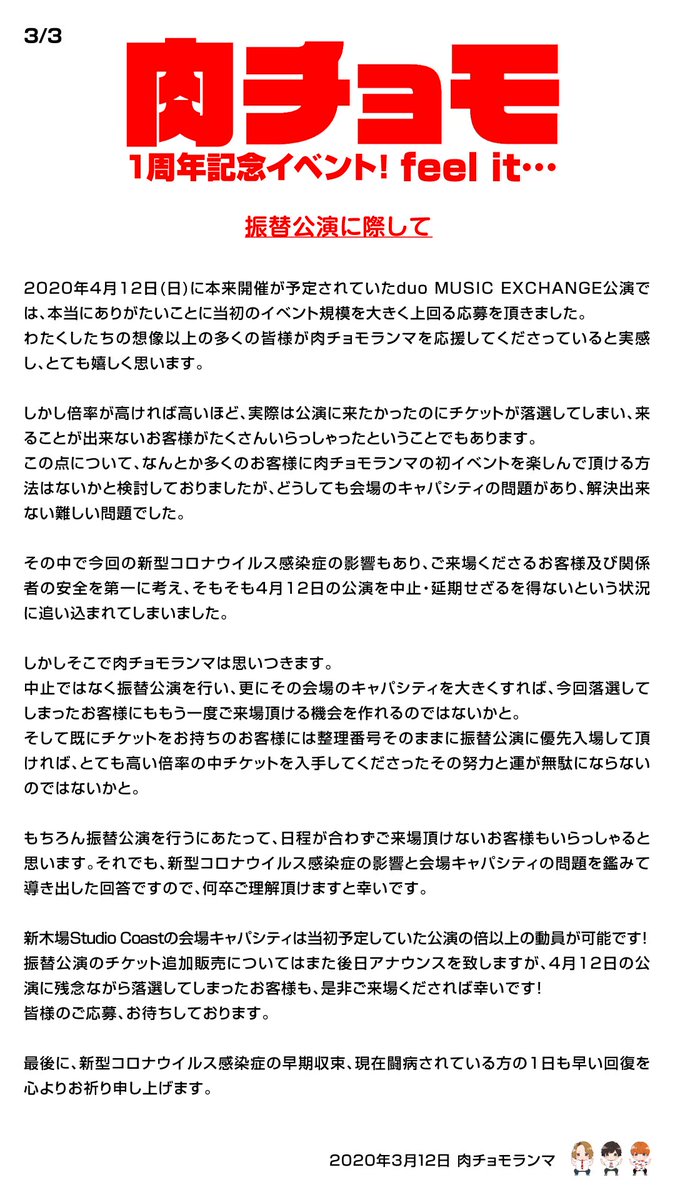 3/3

肉チョモ

1周年記念イベント! feel it…

振替公演に際して

2020年4月12日(日)に本来開催が予定されていたduo MUSIC EXCHANGE公演では、本当にありがたいことに当初のイベント規模を大きく上回る応募を頂きました。
わたくしたちの想像以上の多くの皆様が肉チョモランマを応援してくださっていると実感し、とても嬉しく思います。

しかし倍率が高ければ高いほど、実際は公演に来たかったのにチケットが落選してしまい、来ることが出来ないお客様がたくさんいらっしゃったということでもあります。
この点について、なんとか多くのお客様に肉チョモランマの初イベントを楽しんで頂ける方法はないかと検討しておりましたが、どうしても会場のキャパシティの問題があり、解決出来ない難しい問題でした。

その中で今回の新型コロナウイルス感染症の影響もあり、ご来場くださるお客様及び関係者の安全を第一に考え、そもそも4月12日の公演を中止・延期せざるを得ないという状況に追い込まれてしまいました。

しかしそこで肉チョモランマは思いつきます。
中止ではなく振替公演を行い、更にその会場のキャパシティを大きくすれば、今回落選してしまったお客様にももう一度ご来場頂ける機会を作れるのではないかと。
そして既にチケットをお持ちのお客様には整理番号そのままに振替公演に優先入場して頂ければ、とても高い倍率の中チケットを入手してくださったその努力と運が無駄にならないのではないかと。

もちろん振替公演を行うにあたって、日程が合わずご来場頂けないお客様もいらっしゃると思います。それでも、新型コロナウイルス感染症の影響と会場キャパシティの問題を鑑みて導き出した回答ですので、何卒ご理解頂けますと幸いです。

新木場Studio Coastの会場キャパシティは当初予定していた公演の倍以上の動員が可能です!
振替公演のチケット追加販売についてはまた後日アナウンスを致しますが、4月12日の公演に残念ながら落選してしまったお客様も、是非ご来場くだされば幸いです!
皆様のご応募、お待ちしております。

最後に、新型コロナウイルス感染症の早期収束、現在闘病されている方の1日も早い回復を心よりお祈り申し上げます。

2020年3月12日 肉チョモランマ